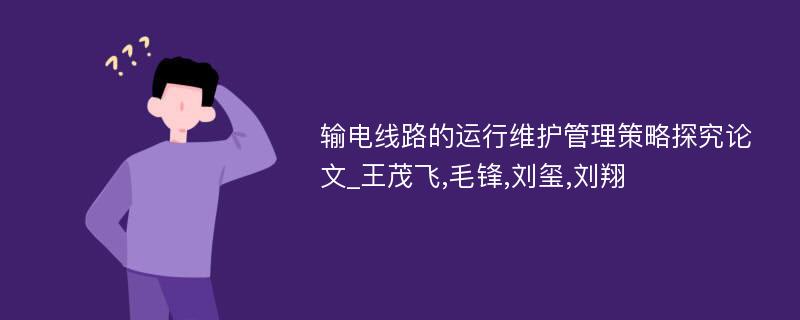 ???

输电线路的运行维护管理策略探究论文_王茂飞,毛锋,刘玺,刘翔